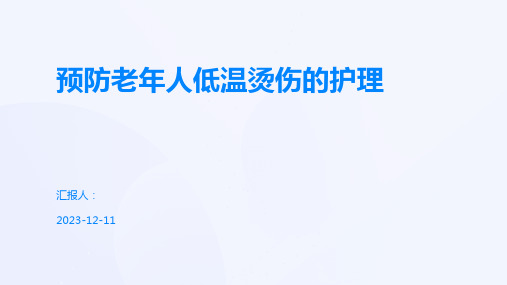 预防老年人低温烫伤的护理

汇报人：

2023-12-11